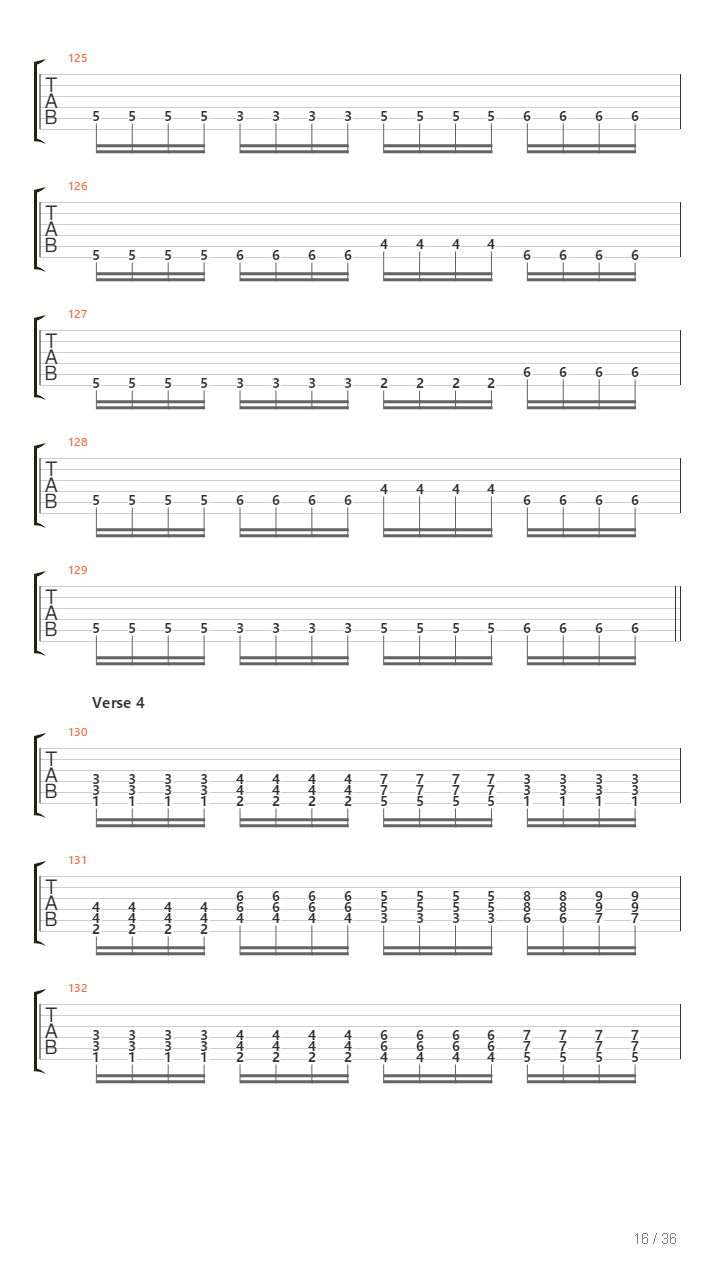 125
T
A
B
5 5 5 5 3 3 3 3 5 5 5 5 6 6 6 6

126
T
A
B
5 5 5 5 6 6 6 6 4 4 4 4 6 6 6 6

127
T
A
B
5 5 5 5 3 3 3 3 2 2 2 2 6 6 6 6

128
T
A
B
5 5 5 5 6 6 6 6 4 4 4 4 6 6 6 6

129
T
A
B
5 5 5 5 3 3 3 3 5 5 5 5 6 6 6 6

Verse 4

130
T
A
B
3 3 3 3 4 4 4 4 7 7 7 7 3 3 3 3
3 3 3 3 4 4 4 4 7 7 7 7 3 3 3 3
1 1 1 1 2 2 2 2 5 5 5 5 1 1 1 1

131
T
A
B
6 6 6 6 5 5 5 5 8 8 9 9
4 4 4 4 6 6 6 6 5 5 5 5 8 8 9 9
4 4 4 4 4 4 4 4 3 3 3 3 6 6 7 7
2 2 2 2

132
T
A
B
3 3 3 3 4 4 4 4 6 6 6 6 7 7 7 7
3 3 3 3 4 4 4 4 6 6 6 6 7 7 7 7
1 1 1 1 2 2 2 2 4 4 4 4 5 5 5 5

16 / 36